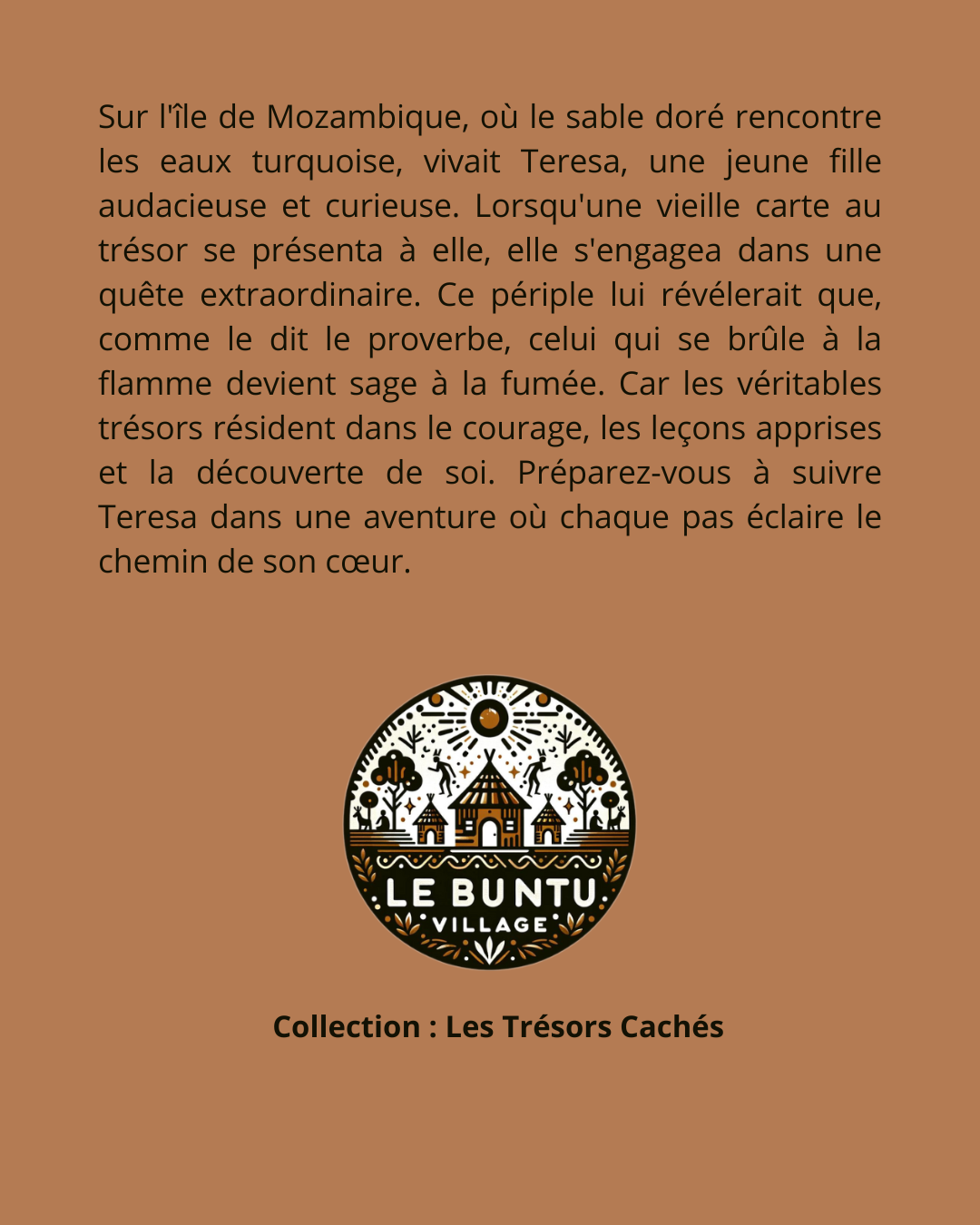 Sur l'île de Mozambique, où le sable doré rencontre les eaux turquoise, vivait Teresa, une jeune fille audacieuse et curieuse. Lorsqu'une vieille carte au trésor se présenta à elle, elle s'engagea dans une quête extraordinaire. Ce périple lui révélerait que, comme le dit le proverbe, celui qui se brûle à la flamme devient sage à la fumée. Car les véritables trésors résident dans le courage, les leçons apprises et la découverte de soi. Préparez-vous à suivre Teresa dans une aventure où chaque pas éclaire le chemin de son cœur.

LE BUNTU
VILLAGE

Collection : Les Trésors Cachés